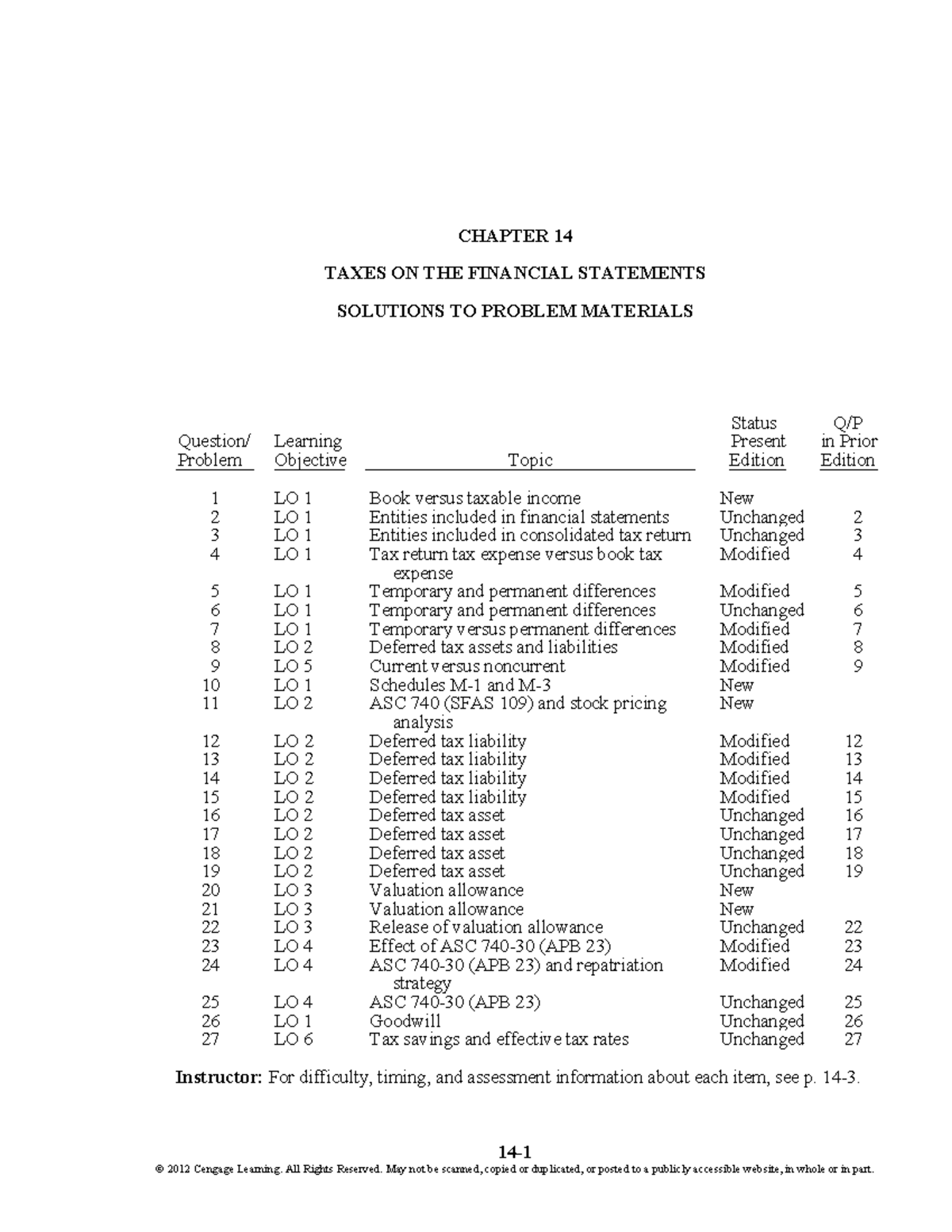 CHAPTER 14

TAXES ON THE FINANCIAL STATEMENTS

SOLUTIONS TO PROBLEM MATERIALS

| Question/ Problem | Learning Objective | Topic | Status Present Edition | Q/P in Prior Edition |
|---|---|---|---|---|
| 1 | LO 1 | Book versus taxable income | New | |
| 2 | LO 1 | Entities included in financial statements | Unchanged | 2 |
| 3 | LO 1 | Entities included in consolidated tax return | Unchanged | 3 |
| 4 | LO 1 | Tax return tax expense versus book tax expense | Modified | 4 |
| 5 | LO 1 | Temporary and permanent differences | Modified | 5 |
| 6 | LO 1 | Temporary and permanent differences | Unchanged | 6 |
| 7 | LO 1 | Temporary versus permanent differences | Modified | 7 |
| 8 | LO 2 | Deferred tax assets and liabilities | Modified | 8 |
| 9 | LO 5 | Current versus noncurrent | Modified | 9 |
| 10 | LO 1 | Schedules M-1 and M-3 | New | |
| 11 | LO 2 | ASC 740 (SFAS 109) and stock pricing analysis | New | |
| 12 | LO 2 | Deferred tax liability | Modified | 12 |
| 13 | LO 2 | Deferred tax liability | Modified | 13 |
| 14 | LO 2 | Deferred tax liability | Modified | 14 |
| 15 | LO 2 | Deferred tax liability | Modified | 15 |
| 16 | LO 2 | Deferred tax asset | Unchanged | 16 |
| 17 | LO 2 | Deferred tax asset | Unchanged | 17 |
| 18 | LO 2 | Deferred tax asset | Unchanged | 18 |
| 19 | LO 2 | Deferred tax asset | Unchanged | 19 |
| 20 | LO 3 | Valuation allowance | New | |
| 21 | LO 3 | Valuation allowance | New | |
| 22 | LO 3 | Release of valuation allowance | Unchanged | 22 |
| 23 | LO 4 | Effect of ASC 740-30 (APB 23) | Modified | 23 |
| 24 | LO 4 | ASC 740-30 (APB 23) and repatriation strategy | Modified | 24 |
| 25 | LO 4 | ASC 740-30 (APB 23) | Unchanged | 25 |
| 26 | LO 1 | Goodwill | Unchanged | 26 |
| 27 | LO 6 | Tax savings and effective tax rates | Unchanged | 27 |

**Instructor:** For difficulty, timing, and assessment information about each item, see p. 14-3.

14-1

© 2012 Cengage Learning. All Rights Reserved. May not be scanned, copied or duplicated, or posted to a publicly accessible website, in whole or in part.